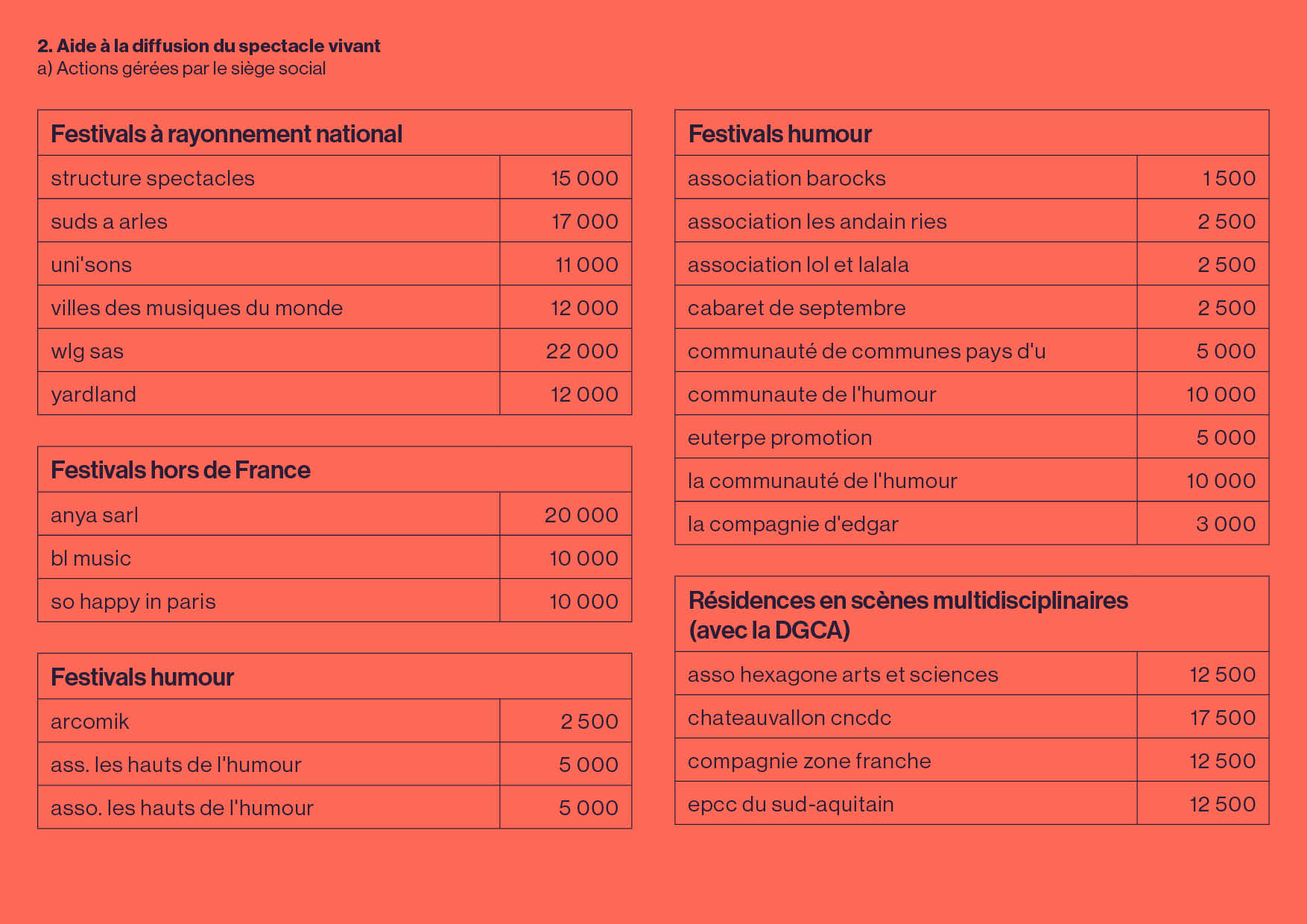 **2. Aide à la diffusion du spectacle vivant**
a) Actions gérées par le siège social

| Festivals à rayonnement national | |
|---|---|
| structure spectacles | 15 000 |
| suds a arles | 17 000 |
| uni'sons | 11 000 |
| villes des musiques du monde | 12 000 |
| wlg sas | 22 000 |
| yardland | 12 000 |

| Festivals hors de France | |
|---|---|
| anya sarl | 20 000 |
| bl music | 10 000 |
| so happy in paris | 10 000 |

| Festivals humour | |
|---|---|
| arcomik | 2 500 |
| ass. les hauts de l'humour | 5 000 |
| asso. les hauts de l'humour | 5 000 |

| Festivals humour | |
|---|---|
| association barocks | 1 500 |
| association les andain ries | 2 500 |
| association lol et lalala | 2 500 |
| cabaret de septembre | 2 500 |
| communauté de communes pays d'u | 5 000 |
| communaute de l'humour | 10 000 |
| euterpe promotion | 5 000 |
| la communauté de l'humour | 10 000 |
| la compagnie d'edgar | 3 000 |

| Résidences en scènes multidisciplinaires (avec la DGCA) | |
|---|---|
| asso hexagone arts et sciences | 12 500 |
| chateauvallon cncdc | 17 500 |
| compagnie zone franche | 12 500 |
| epcc du sud-aquitain | 12 500 |